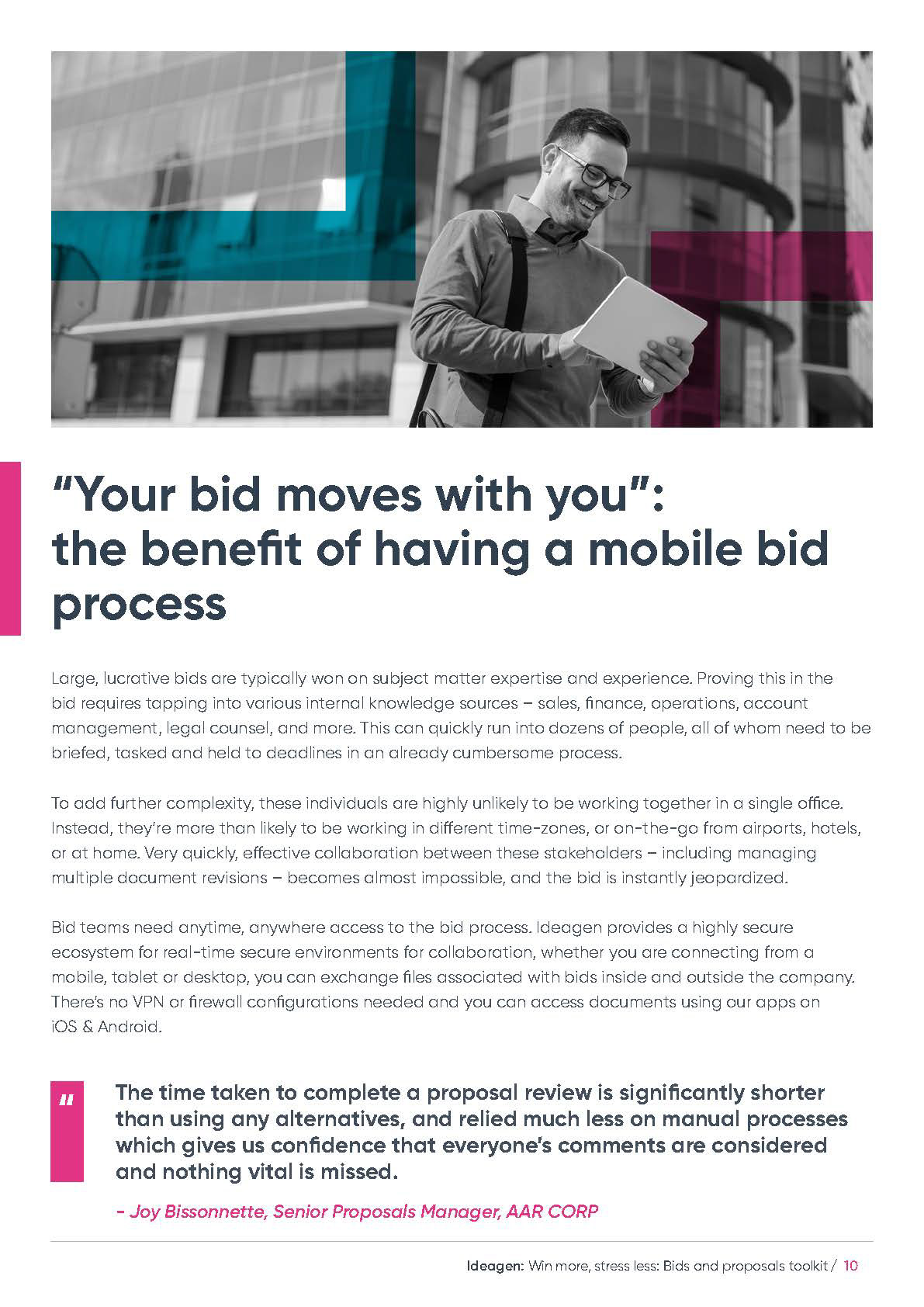 "Your bid moves with you": the benefit of having a mobile bid process

Large, lucrative bids are typically won on subject matter expertise and experience. Proving this in the bid requires tapping into various internal knowledge sources – sales, finance, operations, account management, legal counsel, and more. This can quickly run into dozens of people, all of whom need to be briefed, tasked and held to deadlines in an already cumbersome process.

To add further complexity, these individuals are highly unlikely to be working together in a single office. Instead, they're more than likely to be working in different time-zones, or on-the-go from airports, hotels, or at home. Very quickly, effective collaboration between these stakeholders – including managing multiple document revisions – becomes almost impossible, and the bid is instantly jeopardized.

Bid teams need anytime, anywhere access to the bid process. Ideagen provides a highly secure ecosystem for real-time secure environments for collaboration, whether you are connecting from a mobile, tablet or desktop, you can exchange files associated with bids inside and outside the company. There's no VPN or firewall configurations needed and you can access documents using our apps on iOS & Android.

"

The time taken to complete a proposal review is significantly shorter than using any alternatives, and relied much less on manual processes which gives us confidence that everyone's comments are considered and nothing vital is missed.

- Joy Bissonnette, Senior Proposals Manager, AAR CORP

Ideagen: Win more, stress less: Bids and proposals toolkit / 10